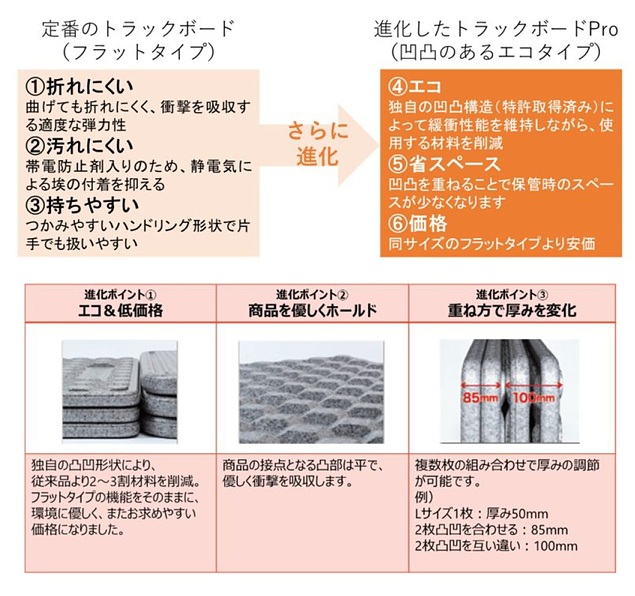 定番のトラックボード
（フラットタイプ）

①折れにくい
曲げても折れにくく、衝撃を吸収する適度な弾力性
②汚れにくい
帯電防止剤入りのため、静電気による埃の付着を抑える
③持ちやすい
つかみやすいハンドリング形状で片手でも扱いやすい

さらに進化

進化したトラックボードPro
（凹凸のあるエコタイプ）

④エコ
独自の凹凸構造（特許取得済み）によって緩衝性能を維持しながら、使用する材料を削減
⑤省スペース
凹凸を重ねることで保管時のスペースが少なくなります
⑥価格
同サイズのフラットタイプより安価

| 進化ポイント① エコ＆低価格 | 進化ポイント② 商品を優しくホールド | 進化ポイント③ 重ね方で厚みを変化 |
|---|---|---|
| | | 85mm 100mm |
| 独自の凸凹形状により、従来品より2～3割材料を削減。フラットタイプの機能をそのままに、環境に優しく、またお求めやすい価格になりました。 | 商品の接点となる凸部は平で、優しく衝撃を吸収します。 | 複数枚の組み合わせで厚みの調節が可能です。例）Lサイズ1枚：厚み50mm 2枚凸凹を合わせる：85mm 2枚凸凹を互い違い：100mm |